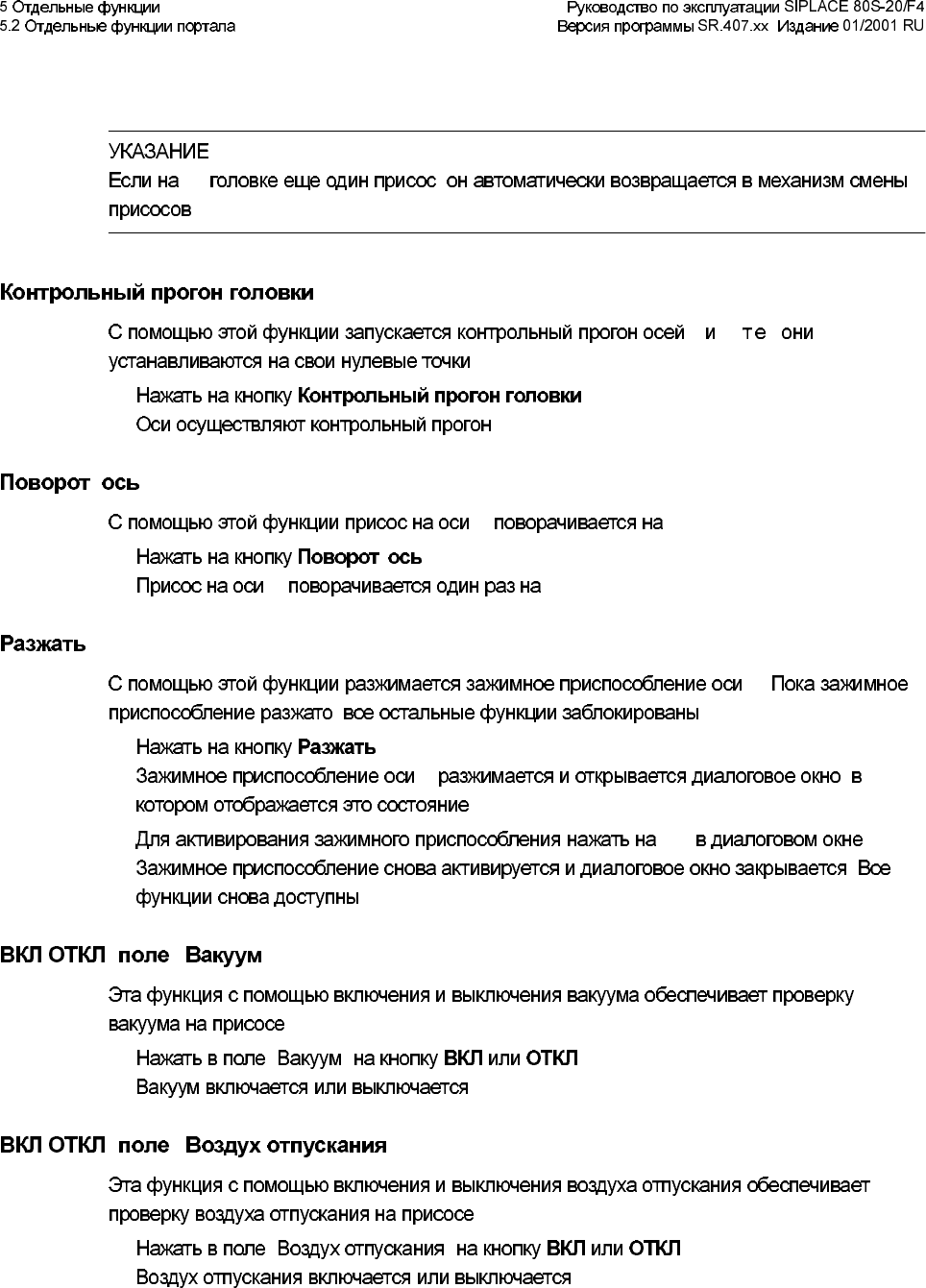 5 Отдельные функции
5.2 Отдельные функции портала

Руководство по эксплуатации SIPLACE 80S-20/F4
Версия программы SR.407.xx Издание 01/2001 RU

УКАЗАНИЕ
Если на головке еще один присос он автоматически возвращается в механизм смены присосов

Контрольный прогон головки

С помощью этой функции запускается контрольный прогон осей и т е они устанавливаются на свои нулевые точки

Нажать на кнопку Контрольный прогон головки
Оси осуществляют контрольный прогон

Поворот ось

С помощью этой функции присос на оси поворачивается на

Нажать на кнопку Поворот ось
Присос на оси поворачивается один раз на

Разжать

С помощью этой функции разжимается зажимное приспособление оси Пока зажимное приспособление разжато все остальные функции заблокированы

Нажать на кнопку Разжать
Зажимное приспособление оси разжимается и открывается диалоговое окно в котором отображается это состояние

Для активирования зажимного приспособления нажать на в диалоговом окне
Зажимное приспособление снова активируется и диалоговое окно закрывается Все функции снова доступны

ВКЛ ОТКЛ поле Вакуум

Эта функция с помощью включения и выключения вакуума обеспечивает проверку вакуума на присосе

Нажать в поле Вакуум на кнопку ВКЛ или ОТКЛ
Вакуум включается или выключается

ВКЛ ОТКЛ поле Воздух отпускания

Эта функция с помощью включения и выключения воздуха отпускания обеспечивает проверку воздуха отпускания на присосе

Нажать в поле Воздух отпускания на кнопку ВКЛ или ОТКЛ
Воздух отпускания включается или выключается